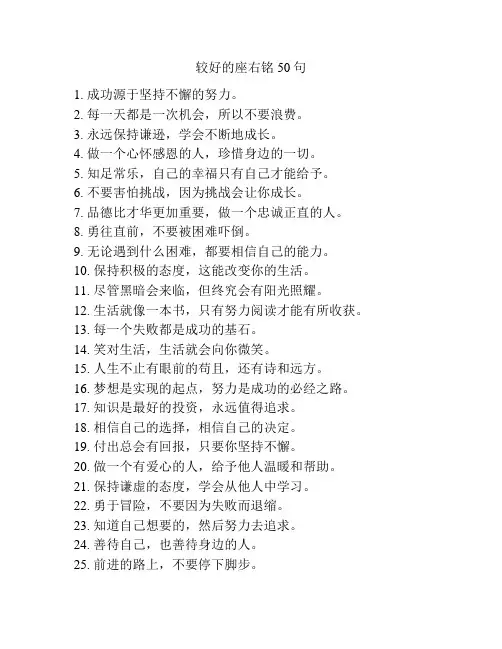 较好的座右铭 50 句

1. 成功源于坚持不懈的努力。
2. 每一天都是一次机会，所以不要浪费。
3. 永远保持谦逊，学会不断地成长。
4. 做一个心怀感恩的人，珍惜身边的一切。
5. 知足常乐，自己的幸福只有自己才能给予。
6. 不要害怕挑战，因为挑战会让你成长。
7. 品德比才华更加重要，做一个忠诚正直的人。
8. 勇往直前，不要被困难吓倒。
9. 无论遇到什么困难，都要相信自己的能力。
10. 保持积极的态度，这能改变你的生活。
11. 尽管黑暗会来临，但终究会有阳光照耀。
12. 生活就像一本书，只有努力阅读才能有所收获。
13. 每一个失败都是成功的基石。
14. 笑对生活，生活就会向你微笑。
15. 人生不止有眼前的苟且，还有诗和远方。
16. 梦想是实现的起点，努力是成功的必经之路。
17. 知识是最好的投资，永远值得追求。
18. 相信自己的选择，相信自己的决定。
19. 付出总会有回报，只要你坚持不懈。
20. 做一个有爱心的人，给予他人温暖和帮助。
21. 保持谦虚的态度，学会从他人中学习。
22. 勇于冒险，不要因为失败而退缩。
23. 知道自己想要的，然后努力去追求。
24. 善待自己，也善待身边的人。
25. 前进的路上，不要停下脚步。